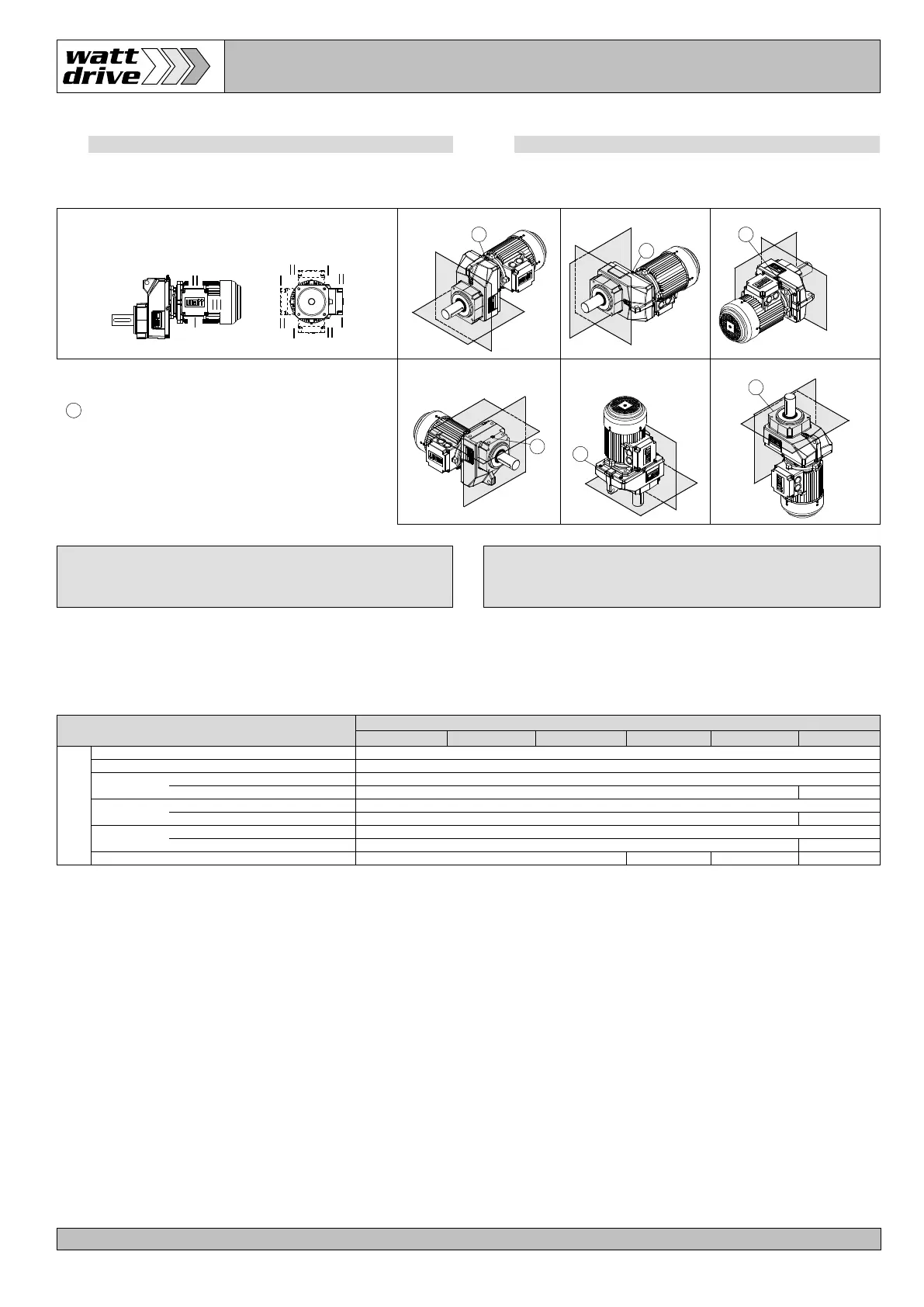 watt
drive